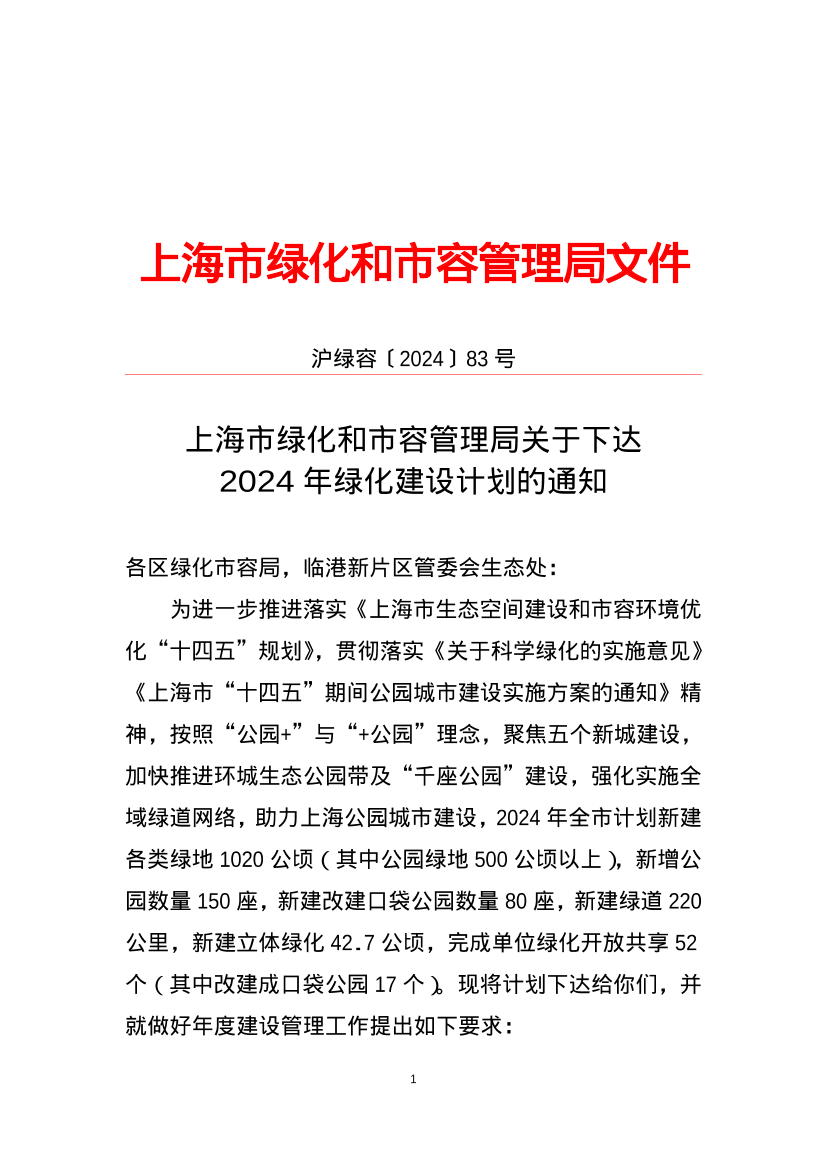 上海市绿化和市容管理局文件

沪绿容〔2024〕83 号

上海市绿化和市容管理局关于下达
2024 年绿化建设计划的通知

各区绿化市容局，临港新片区管委会生态处：

为进一步推进落实《上海市生态空间建设和市容环境优化“十四五”规划》，贯彻落实《关于科学绿化的实施意见》《上海市“十四五”期间公园城市建设实施方案的通知》精神，按照“公园+”与“+公园”理念，聚焦五个新城建设，加快推进环城生态公园带及“千座公园”建设，强化实施全域绿道网络，助力上海公园城市建设，2024 年全市计划新建各类绿地 1020 公顷（其中公园绿地 500 公顷以上），新增公园数量 150 座，新建改建口袋公园数量 80 座，新建绿道 220 公里，新建立体绿化 42.7 公顷，完成单位绿化开放共享 52 个（其中改建成口袋公园 17 个）。现将计划下达给你们，并就做好年度建设管理工作提出如下要求：

1